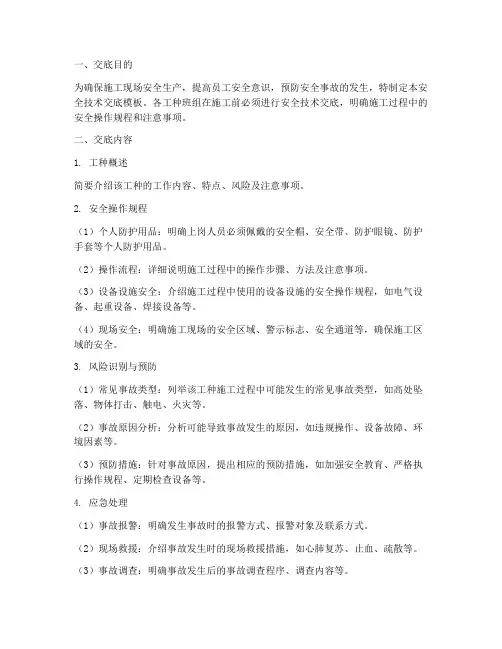 一、交底目的

为确保施工现场安全生产，提高员工安全意识，预防安全事故的发生，特制定本安全技术交底模板。各工种班组在施工前必须进行安全技术交底，明确施工过程中的安全操作规程和注意事项。

二、交底内容

1. 工种概述

简要介绍该工种的工作内容、特点、风险及注意事项。

2. 安全操作规程

（1）个人防护用品：明确上岗人员必须佩戴的安全帽、安全带、防护眼镜、防护手套等个人防护用品。

（2）操作流程：详细说明施工过程中的操作步骤、方法及注意事项。

（3）设备设施安全：介绍施工过程中使用的设备设施的安全操作规程，如电气设备、起重设备、焊接设备等。

（4）现场安全：明确施工现场的安全区域、警示标志、安全通道等，确保施工区域的安全。

3. 风险识别与预防

（1）常见事故类型：列举该工种施工过程中可能发生的常见事故类型，如高处坠落、物体打击、触电、火灾等。

（2）事故原因分析：分析可能导致事故发生的原因，如违规操作、设备故障、环境因素等。

（3）预防措施：针对事故原因，提出相应的预防措施，如加强安全教育、严格执行操作规程、定期检查设备等。

4. 应急处理

（1）事故报警：明确发生事故时的报警方式、报警对象及联系方式。

（2）现场救援：介绍事故发生时的现场救援措施，如心肺复苏、止血、疏散等。

（3）事故调查：明确事故发生后的事故调查程序、调查内容等。